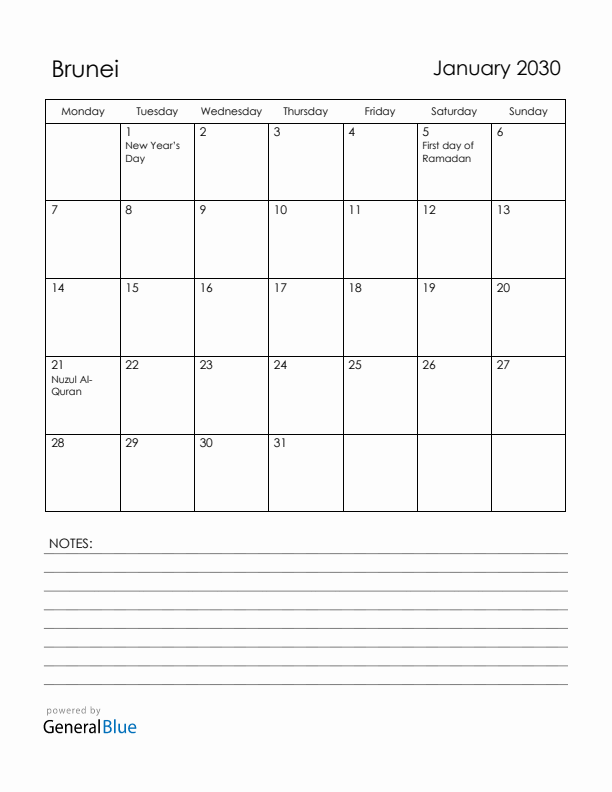 Brunei

January 2030

| Monday | Tuesday | Wednesday | Thursday | Friday | Saturday | Sunday |
|---|---|---|---|---|---|---|
| | 1 New Year's Day | 2 | 3 | 4 | 5 First day of Ramadan | 6 |
| 7 | 8 | 9 | 10 | 11 | 12 | 13 |
| 14 | 15 | 16 | 17 | 18 | 19 | 20 |
| 21 Nuzul Al-Quran | 22 | 23 | 24 | 25 | 26 | 27 |
| 28 | 29 | 30 | 31 | | | |

NOTES:

powered by
GeneralBlue